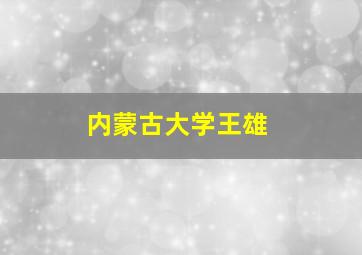 内蒙古大学王雄